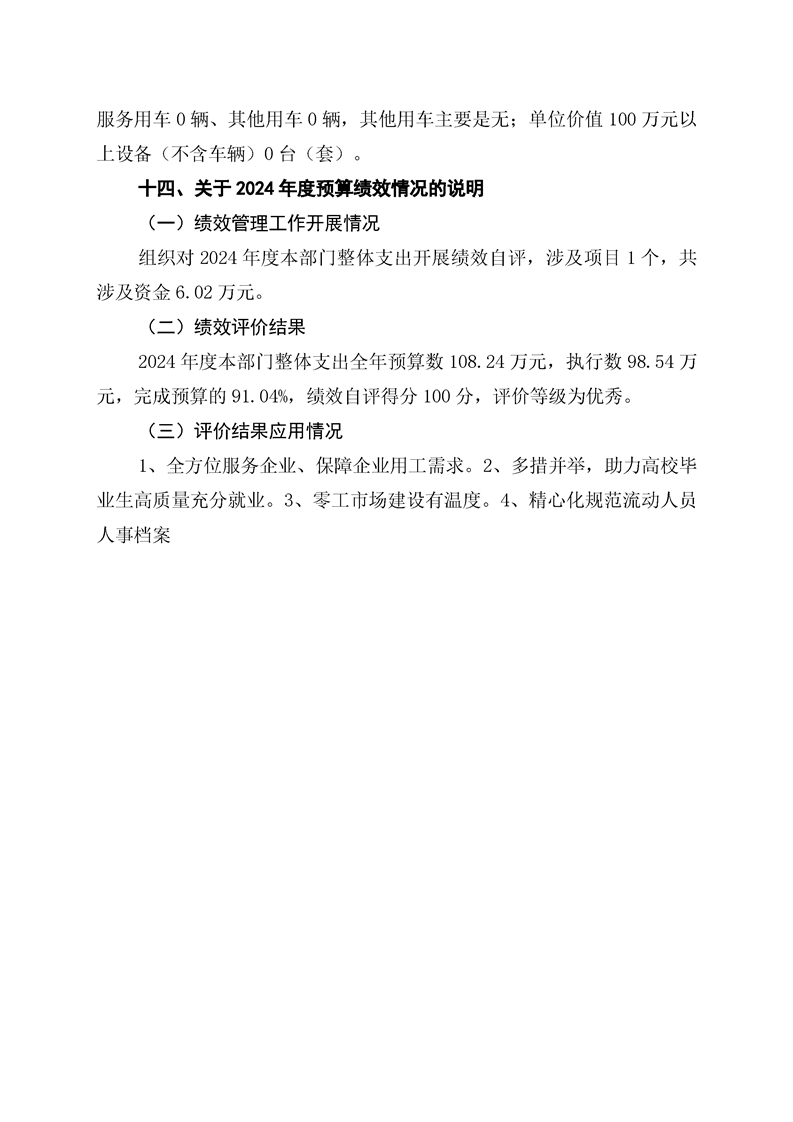 服务用车 0 辆、其他用车 0 辆，其他用车主要是无；单位价值 100 万元以上设备（不含车辆）0 台（套）。

十四、关于 2024 年度预算绩效情况的说明

（一）绩效管理工作开展情况

组织对 2024 年度本部门整体支出开展绩效自评，涉及项目 1 个，共涉及资金 6.02 万元。

（二）绩效评价结果

2024 年度本部门整体支出全年预算数 108.24 万元，执行数 98.54 万元，完成预算的 91.04%，绩效自评得分 100 分，评价等级为优秀。

（三）评价结果应用情况

1、全方位服务企业、保障企业用工需求。2、多措并举，助力高校毕业生高质量充分就业。3、零工市场建设有温度。4、精心化规范流动人员人事档案